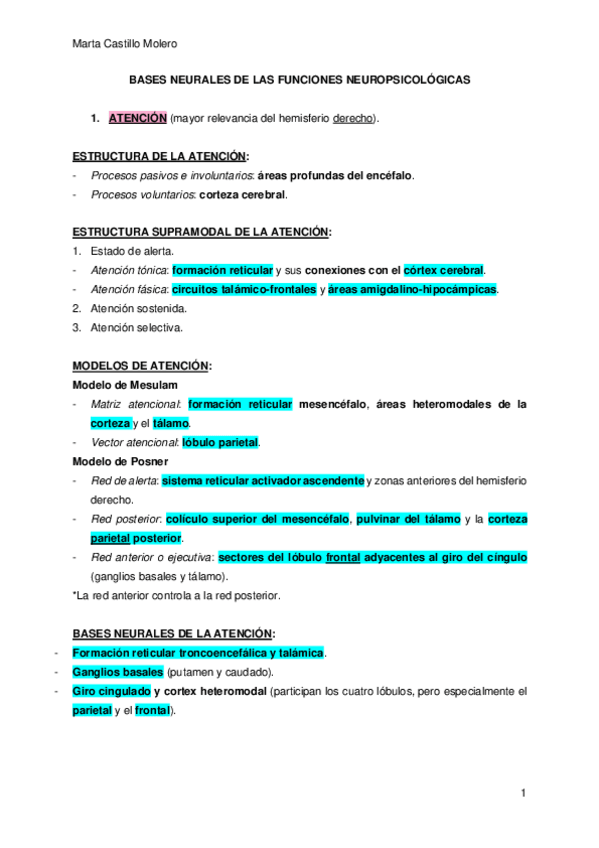 Marta Castillo Molero

BASES NEURALES DE LAS FUNCIONES NEUROPSICOLÓGICAS

1. ATENCIÓN (mayor relevancia del hemisferio derecho).

ESTRUCTURA DE LA ATENCIÓN:
- Procesos pasivos e involuntarios: áreas profundas del encéfalo.
- Procesos voluntarios: corteza cerebral.

ESTRUCTURA SUPRAMODAL DE LA ATENCIÓN:
1. Estado de alerta.
- Atención tónica: formación reticular y sus conexiones con el córtex cerebral.
- Atención fásica: circuitos talámico-frontales y áreas amigdalino-hipocámpicas.
2. Atención sostenida.
3. Atención selectiva.

MODELOS DE ATENCIÓN:
Modelo de Mesulam
- Matriz atencional: formación reticular mesencéfalo, áreas heteromodales de la corteza y el tálamo.
- Vector atencional: lóbulo parietal.
Modelo de Posner
- Red de alerta: sistema reticular activador ascendente y zonas anteriores del hemisferio derecho.
- Red posterior: colículo superior del mesencéfalo, pulvinar del tálamo y la corteza parietal posterior.
- Red anterior o ejecutiva: sectores del lóbulo frontal adyacentes al giro del cíngulo (ganglios basales y tálamo).
*La red anterior controla a la red posterior.

BASES NEURALES DE LA ATENCIÓN:
- Formación reticular troncoencefálica y talámica.
- Ganglios basales (putamen y caudado).
- Giro cingulado y cortex heteromodal (participan los cuatro lóbulos, pero especialmente el parietal y el frontal).

1